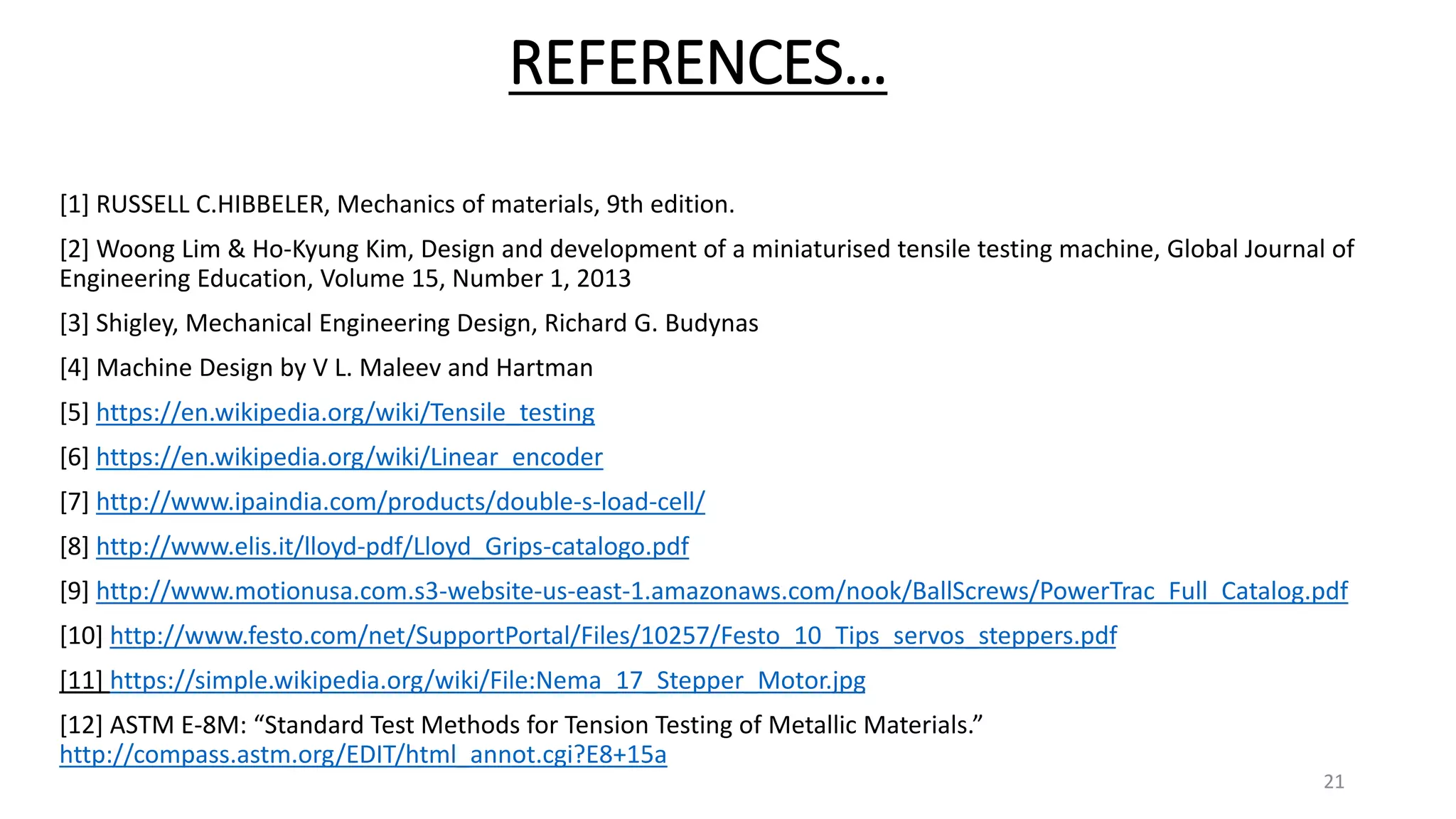 REFERENCES…

[1] RUSSELL C.HIBBELER, Mechanics of materials, 9th edition.

[2] Woong Lim & Ho-Kyung Kim, Design and development of a miniaturised tensile testing machine, Global Journal of Engineering Education, Volume 15, Number 1, 2013

[3] Shigley, Mechanical Engineering Design, Richard G. Budynas

[4] Machine Design by V L. Maleev and Hartman

[5] https://en.wikipedia.org/wiki/Tensile_testing

[6] https://en.wikipedia.org/wiki/Linear_encoder

[7] http://www.ipaindia.com/products/double-s-load-cell/

[8] http://www.elis.it/lloyd-pdf/Lloyd_Grips-catalogo.pdf

[9] http://www.motionusa.com.s3-website-us-east-1.amazonaws.com/nook/BallScrews/PowerTrac_Full_Catalog.pdf

[10] http://www.festo.com/net/SupportPortal/Files/10257/Festo_10_Tips_servos_steppers.pdf

[11] https://simple.wikipedia.org/wiki/File:Nema_17_Stepper_Motor.jpg

[12] ASTM E-8M: “Standard Test Methods for Tension Testing of Metallic Materials.” http://compass.astm.org/EDIT/html_annot.cgi?E8+15a

21